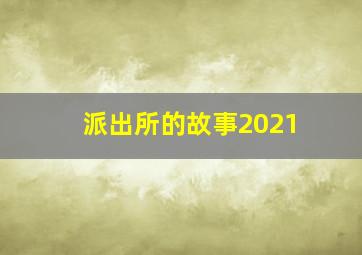 派出所的故事2021